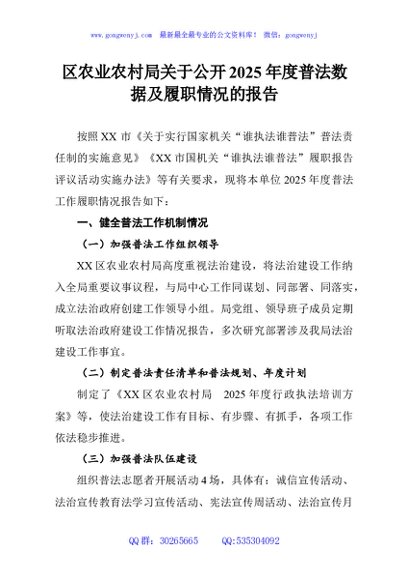 www.gongwenyj.com　最新最全最专业的公文资料库！　微信：gongwenyj

区农业农村局关于公开 2025 年度普法数据及履职情况的报告

按照 XX 市《关于实行国家机关“谁执法谁普法”普法责任制的实施意见》《XX 市国机关“谁执法谁普法”履职报告评议活动实施办法》等有关要求，现将本单位 2025 年度普法工作履职情况报告如下：

一、健全普法工作机制情况

（一）加强普法工作组织领导

XX 区农业农村局高度重视法治建设，将法治建设工作纳入全局重要议事议程，与局中心工作同谋划、同部署、同落实，成立法治政府创建工作领导小组。局党组、领导班子成员定期听取法治政府建设工作情况报告，多次研究部署涉及我局法治建设工作事宜。

（二）制定普法责任清单和普法规划、年度计划

制定了《XX 区农业农村局　2025 年度行政执法培训方案》等，使法治建设工作有目标、有步骤、有抓手，各项工作依法稳步推进。

（三）加强普法队伍建设

组织普法志愿者开展活动 4 场，具体有：诚信宣传活动、法治宣传教育法学习宣传活动、宪法宣传周活动、法治宣传月

QQ 群：30265665　　QQ:535304092